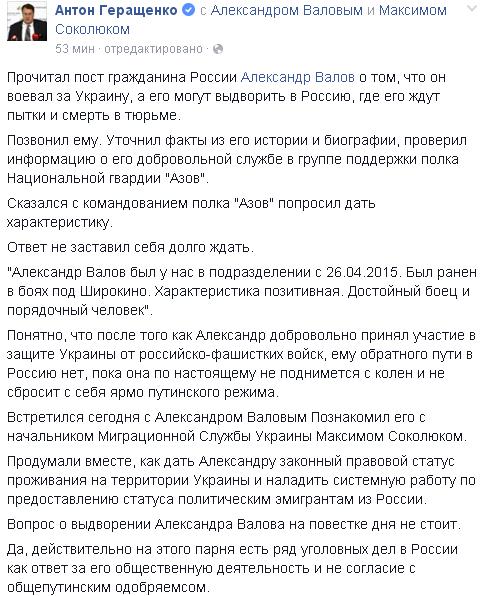 Антон Геращенко с Александром Валовым и Максимом Соколюком
53 мин · отредактировано ·

Прочитал пост гражданина России Александр Валов о том, что он воевал за Украину, а его могут выдворить в Россию, где его ждут пытки и смерть в тюрьме.

Позвонил ему. Уточнил факты из его истории и биографии, проверил информацию о его добровольной службе в группе поддержки полка Национальной гвардии "Азов".

Сказался с командованием полка "Азов" попросил дать характеристику.

Ответ не заставил себя долго ждать.

"Александр Валов был у нас в подразделении с 26.04.2015. Был ранен в боях под Широкино. Характеристика позитивная. Достойный боец и порядочный человек".

Понятно, что после того как Александр добровольно принял участие в защите Украины от российско-фашистких войск, ему обратного пути в Россию нет, пока она по настоящему не поднимется с колен и не сбросит с себя ярмо путинского режима.

Встретился сегодня с Александром Валовым Познакомил его с начальником Миграционной Службы Украины Максимом Соколюком.

Продумали вместе, как дать Александру законный правовой статус проживания на территории Украины и наладить системную работу по предоставлению статуса политическим эмигрантам из России.

Вопрос о выдворении Александра Валова на повестке дня не стоит.

Да, действительно на этого парня есть ряд уголовных дел в России как ответ за его общественную деятельность и не согласие с общепутинским одобряемсом.